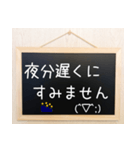 夜分遅くに
すみません
(´▽`;)